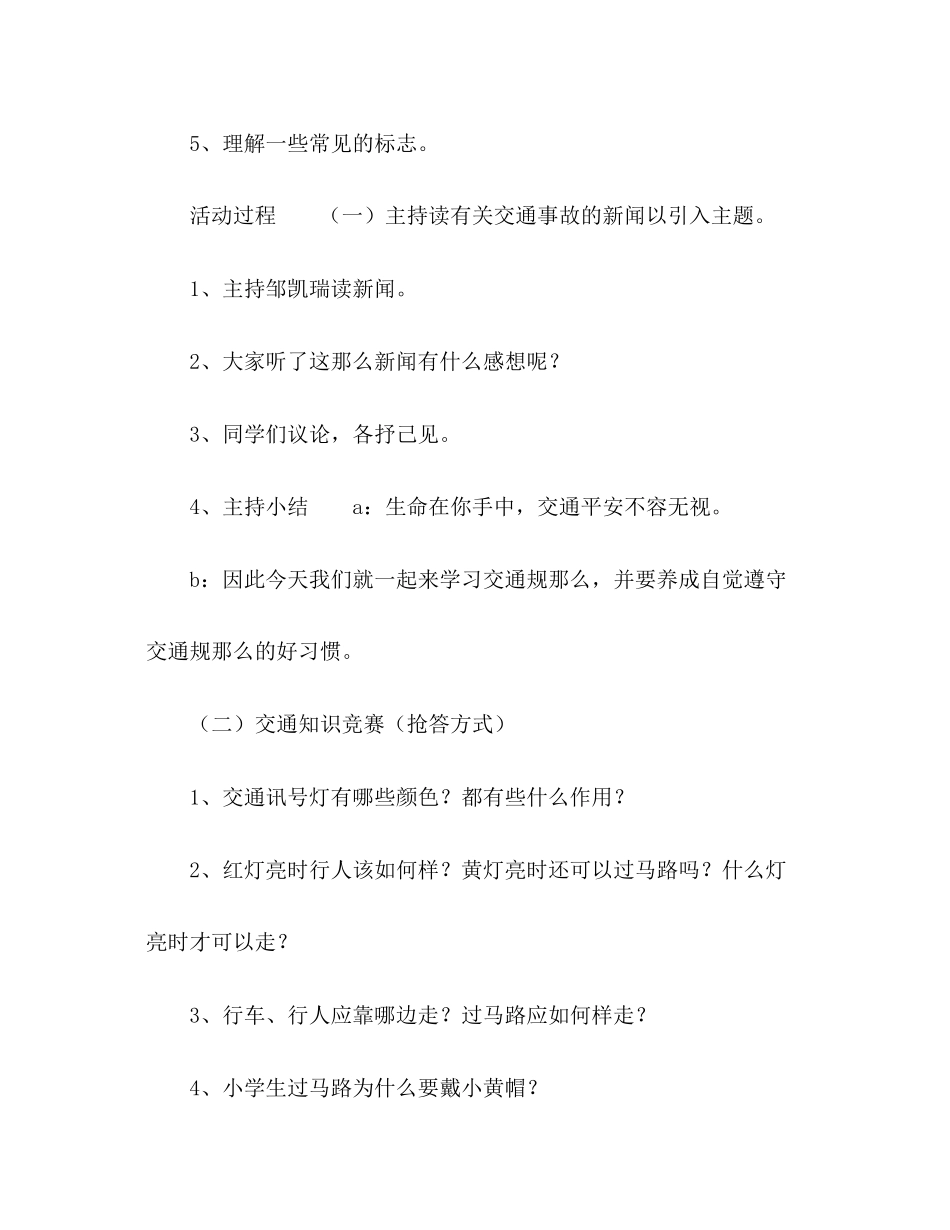 5、理解一些常见的标志。

活动过程　　（一）主持读有关交通事故的新闻以引入主题。

1、主持邹凯瑞读新闻。

2、大家听了这那么新闻有什么感想呢？

3、同学们议论，各抒己见。

4、主持小结　　a：生命在你手中，交通平安不容无视。

b：因此今天我们就一起来学习交通规那么，并要养成自觉遵守交通规那么的好习惯。

（二）交通知识竞赛（抢答方式）

1、交通讯号灯有哪些颜色？都有些什么作用？

2、红灯亮时行人该如何样？黄灯亮时还可以过马路吗？什么灯亮时才可以走？

3、行车、行人应靠哪边走？过马路应如何样走？

4、小学生过马路为什么要戴小黄帽？